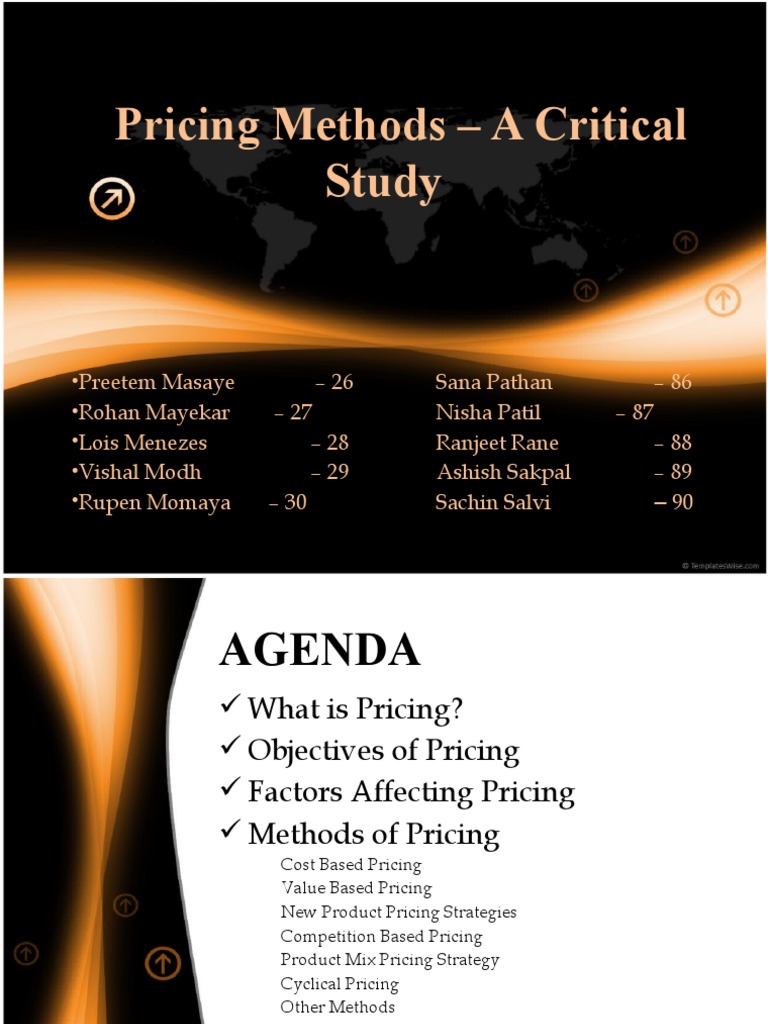 Pricing Methods – A Critical Study

•Preetem Masaye – 26
•Rohan Mayekar – 27
•Lois Menezes – 28
•Vishal Modh – 29
•Rupen Momaya – 30

Sana Pathan – 86
Nisha Patil – 87
Ranjeet Rane – 88
Ashish Sakpal – 89
Sachin Salvi – 90

© TemplatesWise.com

AGENDA

✓ What is Pricing?
✓ Objectives of Pricing
✓ Factors Affecting Pricing
✓ Methods of Pricing

Cost Based Pricing
Value Based Pricing
New Product Pricing Strategies
Competition Based Pricing
Product Mix Pricing Strategy
Cyclical Pricing
Other Methods